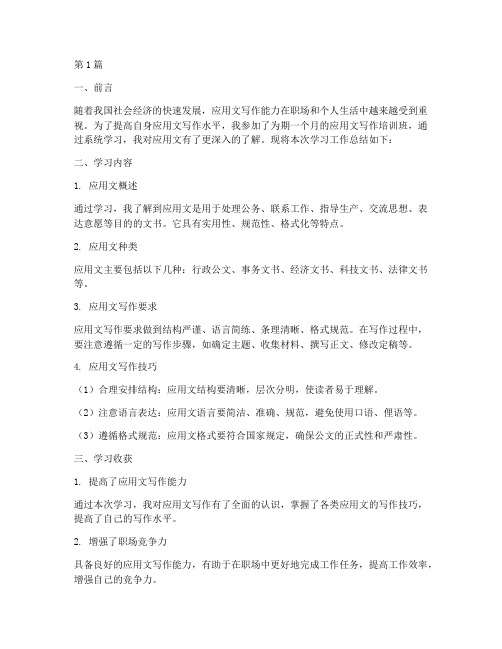 第1篇

一、前言

随着我国社会经济的快速发展，应用文写作能力在职场和个人生活中越来越受到重视。为了提高自身应用文写作水平，我参加了为期一个月的应用文写作培训班，通过系统学习，我对应用文有了更深入的了解。现将本次学习工作总结如下：

二、学习内容

1. 应用文概述

通过学习，我了解到应用文是用于处理公务、联系工作、指导生产、交流思想、表达意愿等目的的文书。它具有实用性、规范性、格式化等特点。

2. 应用文种类

应用文主要包括以下几种：行政公文、事务文书、经济文书、科技文书、法律文书等。

3. 应用文写作要求

应用文写作要求做到结构严谨、语言简练、条理清晰、格式规范。在写作过程中，要注意遵循一定的写作步骤，如确定主题、收集材料、撰写正文、修改定稿等。

4. 应用文写作技巧

（1）合理安排结构：应用文结构要清晰，层次分明，使读者易于理解。

（2）注意语言表达：应用文语言要简洁、准确、规范，避免使用口语、俚语等。

（3）遵循格式规范：应用文格式要符合国家规定，确保公文的正式性和严肃性。

三、学习收获

1. 提高了应用文写作能力

通过本次学习，我对应用文写作有了全面的认识，掌握了各类应用文的写作技巧，提高了自己的写作水平。

2. 增强了职场竞争力

具备良好的应用文写作能力，有助于在职场中更好地完成工作任务，提高工作效率，增强自己的竞争力。